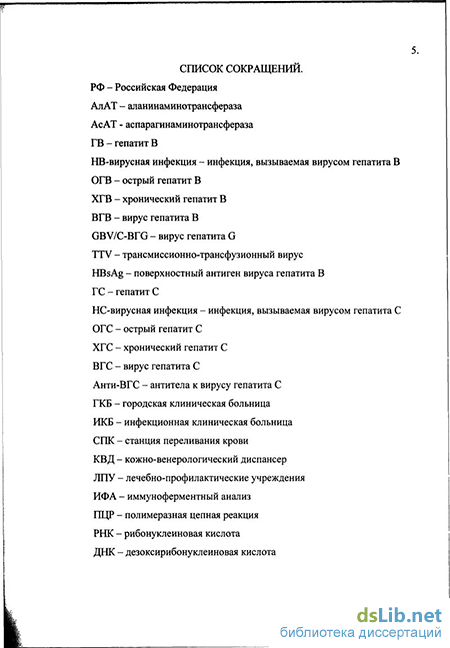 5.

СПИСОК СОКРАЩЕНИЙ.

РФ – Российская Федерация

АлАТ – аланинаминотрансфераза

АсАТ - аспарагинаминотрансфераза

ГВ – гепатит В

НВ-вирусная инфекция – инфекция, вызываемая вирусом гепатита В

ОГВ – острый гепатит В

ХГВ – хронический гепатит В

ВГВ – вирус гепатита В

GBV/C-ВГG – вирус гепатита G

TTV – трансмиссионно-трансфузионный вирус

HBsAg – поверхностный антиген вируса гепатита В

ГС – гепатит С

НС-вирусная инфекция – инфекция, вызываемая вирусом гепатита С

ОГС – острый гепатит С

ХГС – хронический гепатит С

ВГС – вирус гепатита С

Анти-ВГС – антитела к вирусу гепатита С

ГКБ – городская клиническая больница

ИКБ – инфекционная клиническая больница

СПК – станция переливания крови

КВД – кожно-венерологический диспансер

ЛПУ – лечебно-профилактические учреждения

ИФА – иммуноферментный анализ

ПЦР – полимеразная цепная реакция

РНК – рибонуклеиновая кислота

ДНК – дезоксирибонуклеиновая кислота

dsLib.net
библиотека диссертаций